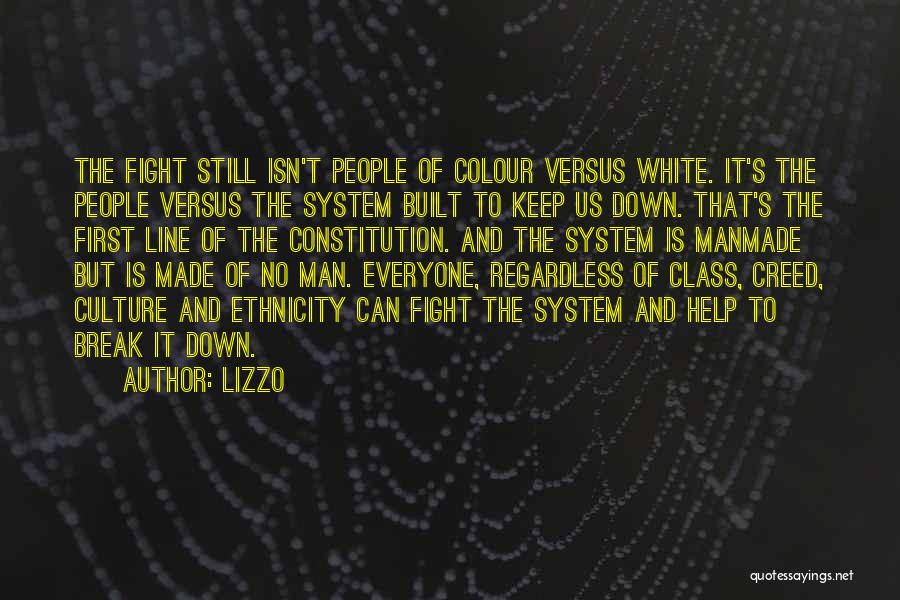 THE FIGHT STILL ISN'T PEOPLE OF COLOUR VERSUS WHITE. IT'S THE PEOPLE VERSUS THE SYSTEM BUILT TO KEEP US DOWN. THAT'S THE FIRST LINE OF THE CONSTITUTION. AND THE SYSTEM IS MANMADE BUT IS MADE OF NO MAN. EVERYONE, REGARDLESS OF CLASS, CREED, CULTURE AND ETHNICITY CAN FIGHT THE SYSTEM AND HELP TO BREAK IT DOWN.

AUTHOR: LIZZO

quotessayings.net